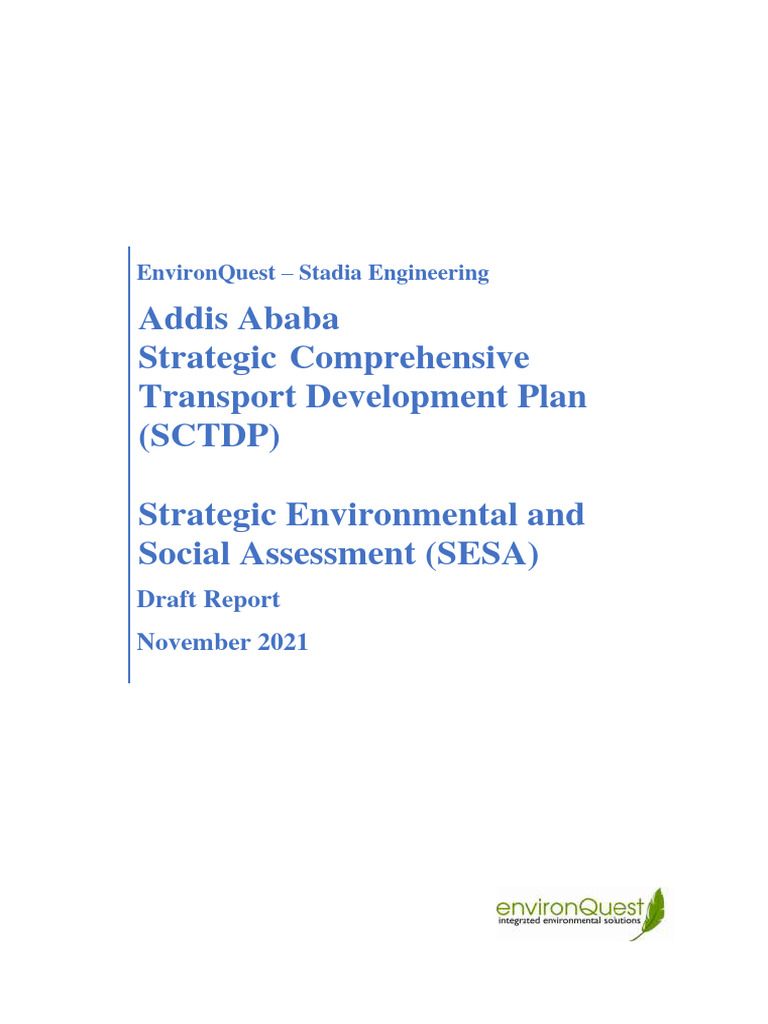 EnvironQuest – Stadia Engineering

Addis Ababa
Strategic Comprehensive
Transport Development Plan
(SCTDP)

Strategic Environmental and
Social Assessment (SESA)

Draft Report

November 2021

environQuest
integrated environmental solutions